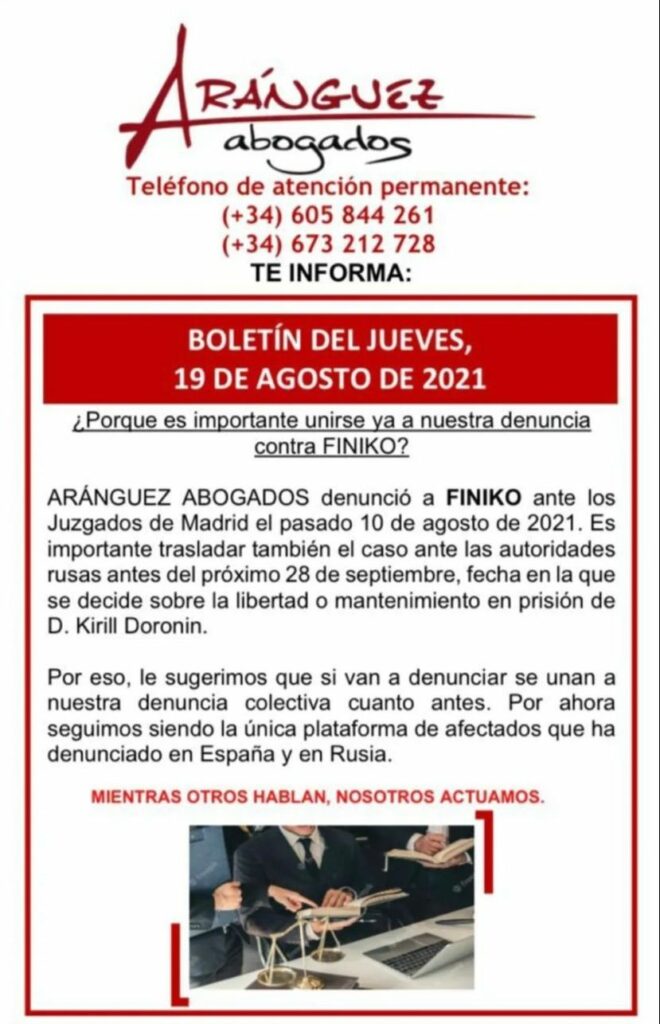 ARÁNGUEZ
abogados
Teléfono de atención permanente:
(+34) 605 844 261
(+34) 673 212 728
TE INFORMA:

BOLETÍN DEL JUEVES,
19 DE AGOSTO DE 2021

¿Porque es importante unirse ya a nuestra denuncia contra FINIKO?

ARÁNGUEZ ABOGADOS denunció a FINIKO ante los Juzgados de Madrid el pasado 10 de agosto de 2021. Es importante trasladar también el caso ante las autoridades rusas antes del próximo 28 de septiembre, fecha en la que se decide sobre la libertad o mantenimiento en prisión de D. Kirill Doronin.

Por eso, le sugerimos que si van a denunciar se unan a nuestra denuncia colectiva cuanto antes. Por ahora seguimos siendo la única plataforma de afectados que ha denunciado en España y en Rusia.

MIENTRAS OTROS HABLAN, NOSOTROS ACTUAMOS.